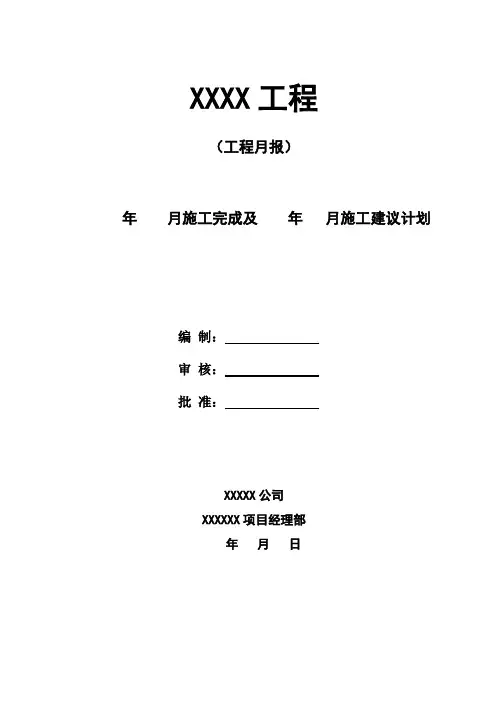 XXXX 工程

（工程月报）

年　月施工完成及　年　月施工建议计划

编 制：

审 核：

批 准：

XXXXX 公司

XXXXXX 项目经理部

年　月　日